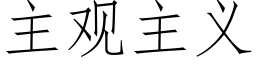 主观主义